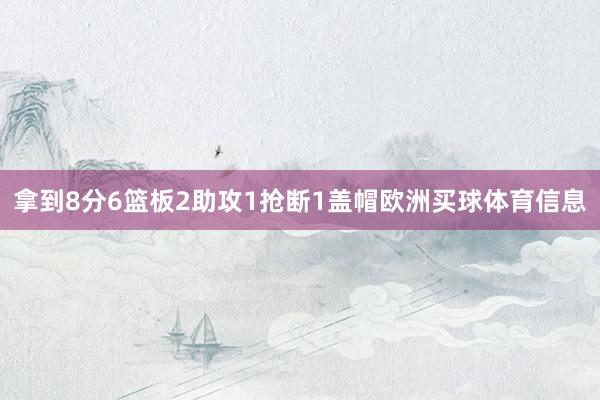 拿到8分6篮板2助攻1抢断1盖帽欧洲买球体育信息